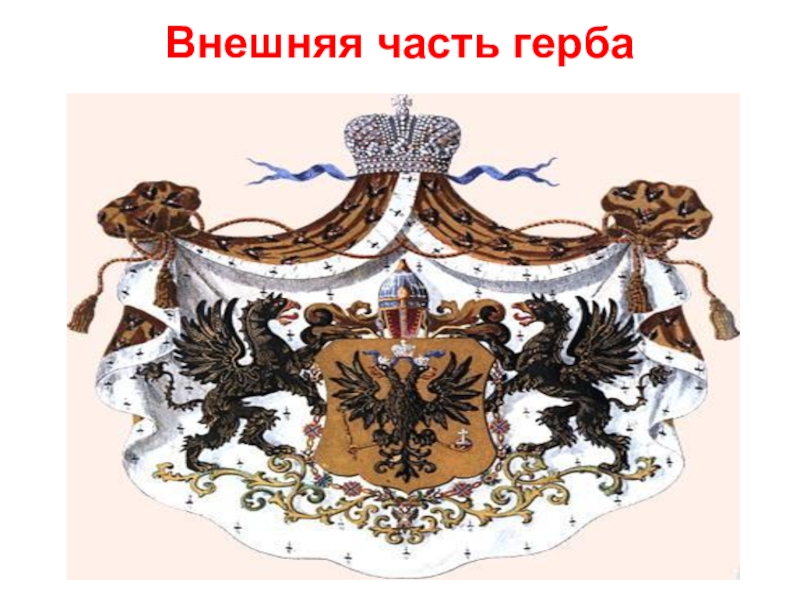 Внешняя часть герба